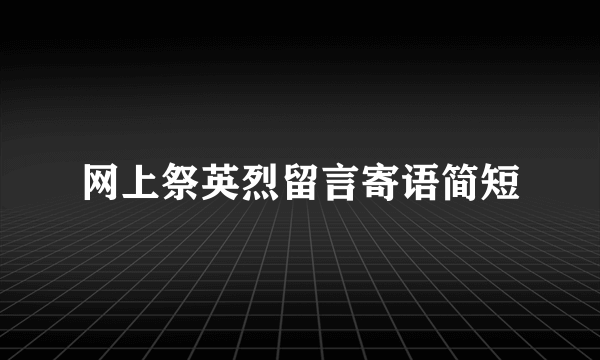 网上祭英烈留言寄语简短